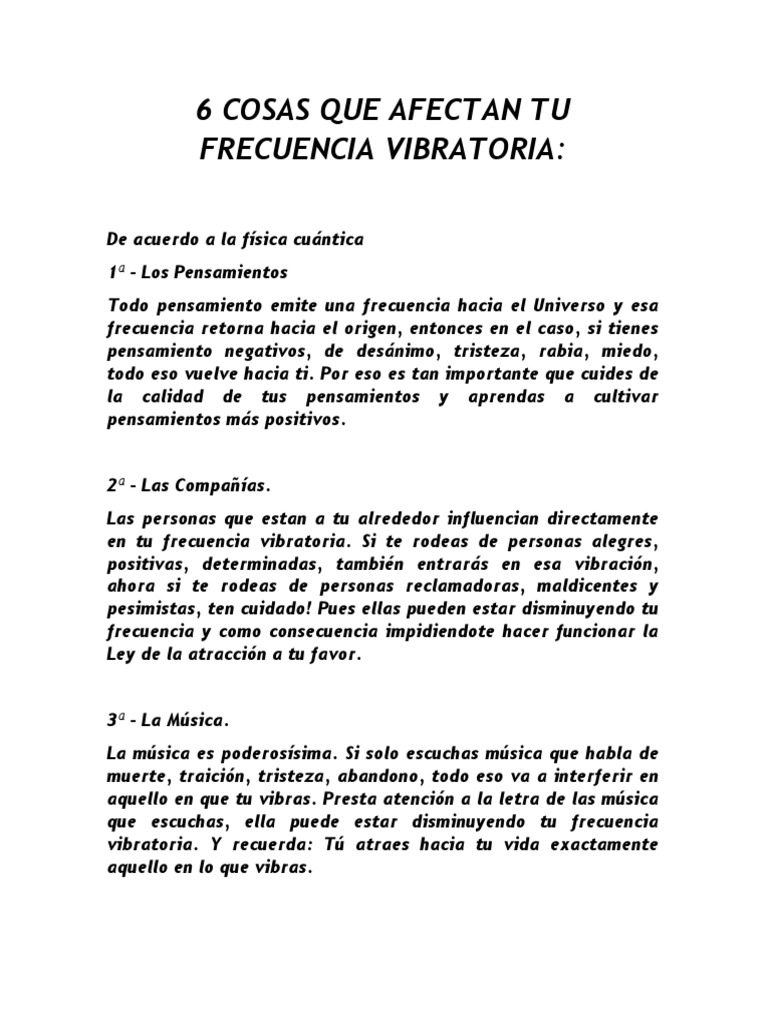 6 COSAS QUE AFECTAN TU FRECUENCIA VIBRATORIA:

De acuerdo a la física cuántica

1ª - Los Pensamientos

Todo pensamiento emite una frecuencia hacia el Universo y esa frecuencia retorna hacia el origen, entonces en el caso, si tienes pensamiento negativos, de desánimo, tristeza, rabia, miedo, todo eso vuelve hacia ti. Por eso es tan importante que cuides de la calidad de tus pensamientos y aprendas a cultivar pensamientos más positivos.

2ª - Las Compañías.

Las personas que estan a tu alrededor influencian directamente en tu frecuencia vibratoria. Si te rodeas de personas alegres, positivas, determinadas, también entrarás en esa vibración, ahora si te rodeas de personas reclamadoras, maldicentes y pesimistas, ten cuidado! Pues ellas pueden estar disminuyendo tu frecuencia y como consecuencia impidiendote hacer funcionar la Ley de la atracción a tu favor.

3ª - La Música.

La música es poderosísima. Si solo escuchas música que habla de muerte, traición, tristeza, abandono, todo eso va a interferir en aquello en que tu vibras. Presta atención a la letra de las música que escuchas, ella puede estar disminuyendo tu frecuencia vibratoria. Y recuerda: Tú atraes hacia tu vida exactamente aquello en lo que vibras.